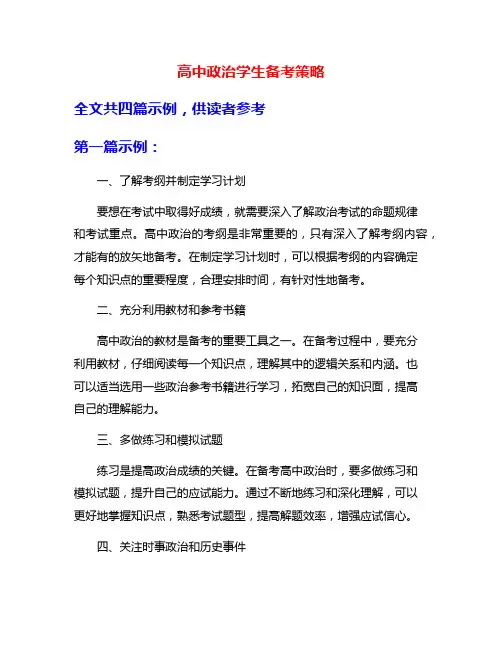 高中政治学生备考策略

全文共四篇示例，供读者参考

第一篇示例：

一、了解考纲并制定学习计划

要想在考试中取得好成绩，就需要深入了解政治考试的命题规律和考试重点。高中政治的考纲是非常重要的，只有深入了解考纲内容，才能有的放矢地备考。在制定学习计划时，可以根据考纲的内容确定每个知识点的重要程度，合理安排时间，有针对性地备考。

二、充分利用教材和参考书籍

高中政治的教材是备考的重要工具之一。在备考过程中，要充分利用教材，仔细阅读每一个知识点，理解其中的逻辑关系和内涵。也可以适当选用一些政治参考书籍进行学习，拓宽自己的知识面，提高自己的理解能力。

三、多做练习和模拟试题

练习是提高政治成绩的关键。在备考高中政治时，要多做练习和模拟试题，提升自己的应试能力。通过不断地练习和深化理解，可以更好地掌握知识点，熟悉考试题型，提高解题效率，增强应试信心。

四、关注时事政治和历史事件